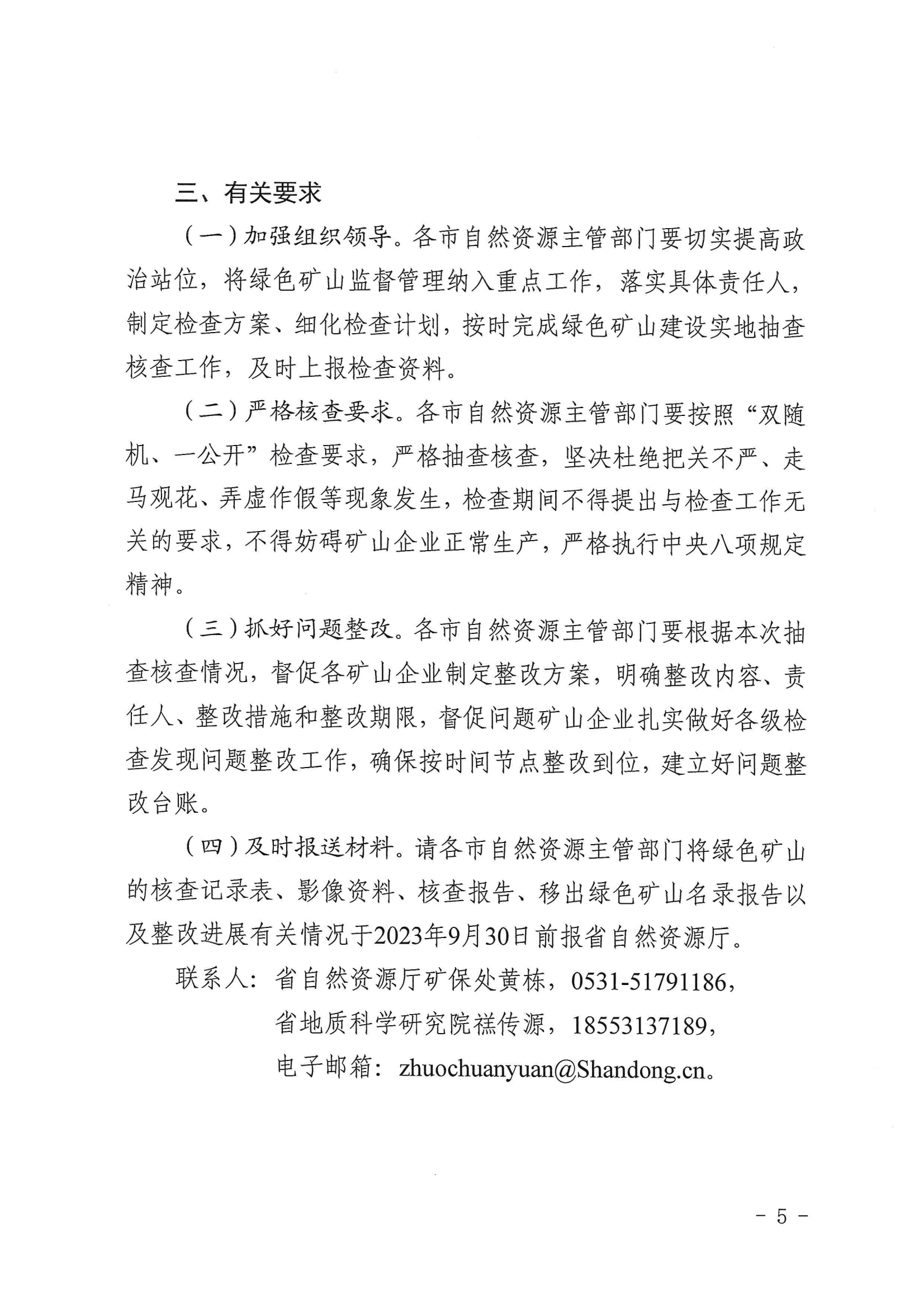 三、有关要求

（一）加强组织领导。各市自然资源主管部门要切实提高政治站位，将绿色矿山监督管理纳入重点工作，落实具体责任人，制定检查方案、细化检查计划，按时完成绿色矿山建设实地抽查核查工作，及时上报检查资料。

（二）严格核查要求。各市自然资源主管部门要按照“双随机、一公开”检查要求，严格抽查核查，坚决杜绝把关不严、走马观花、弄虚作假等现象发生，检查期间不得提出与检查工作无关的要求，不得妨碍矿山企业正常生产，严格执行中央八项规定精神。

（三）抓好问题整改。各市自然资源主管部门要根据本次抽查核查情况，督促各矿山企业制定整改方案，明确整改内容、责任人、整改措施和整改期限，督促问题矿山企业扎实做好各级检查发现问题整改工作，确保按时间节点整改到位，建立好问题整改台账。

（四）及时报送材料。请各市自然资源主管部门将绿色矿山的核查记录表、影像资料、核查报告、移出绿色矿山名录报告以及整改进展有关情况于2023年9月30日前报省自然资源厅。

联系人：省自然资源厅矿保处黄栋，0531-51791186，
省地质科学研究院禚传源，18553137189，
电子邮箱：zhuochuanyuan@Shandong.cn。

- 5 -